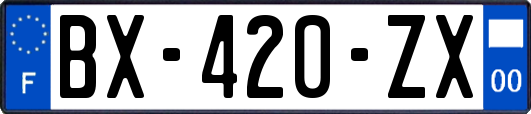 F
BX-420-ZX
00